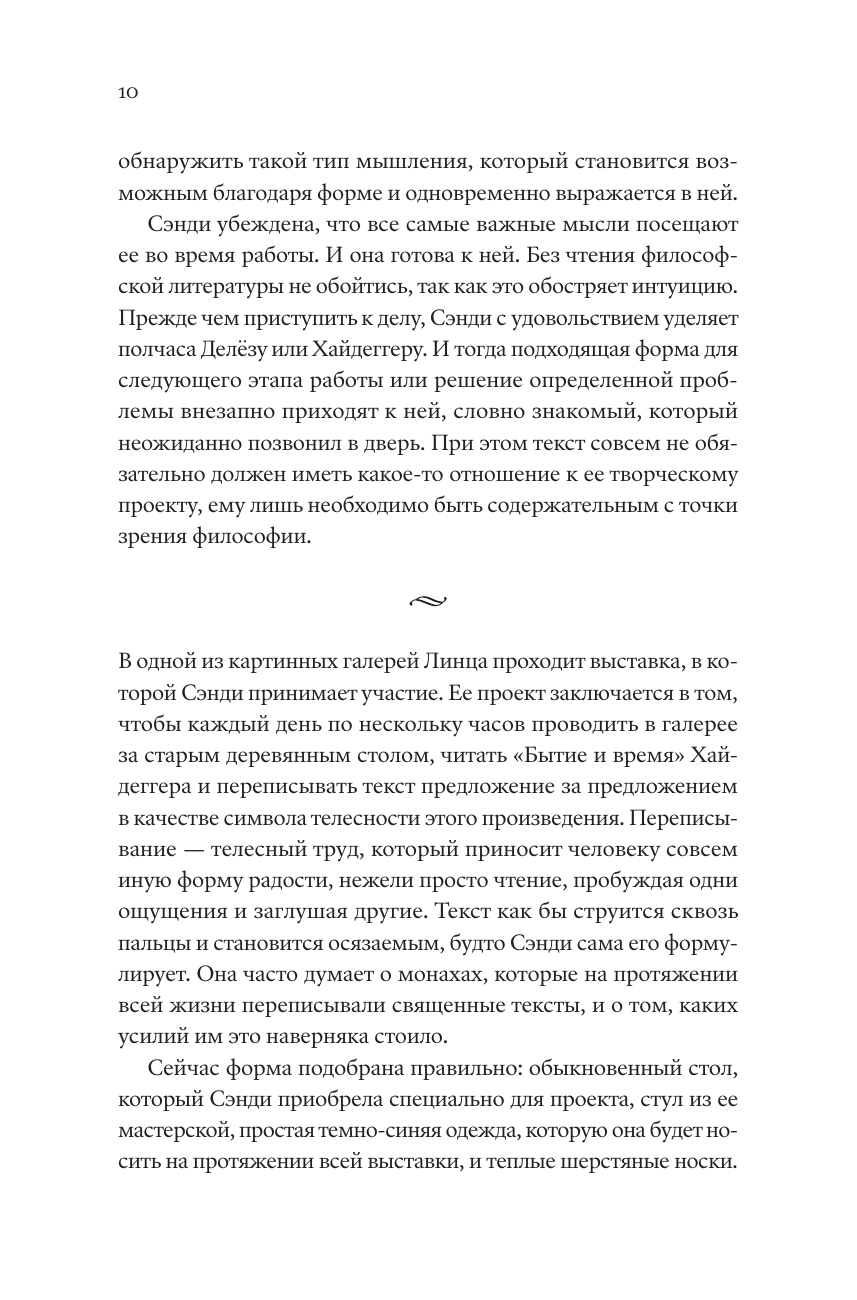 10

обнаружить такой тип мышления, который становится возможным благодаря форме и одновременно выражается в ней.

Сэнди убеждена, что все самые важные мысли посещают ее во время работы. И она готова к ней. Без чтения философской литературы не обойтись, так как это обостряет интуицию. Прежде чем приступить к делу, Сэнди с удовольствием уделяет полчаса Делёзу или Хайдеггеру. И тогда подходящая форма для следующего этапа работы или решение определенной проблемы внезапно приходят к ней, словно знакомый, который неожиданно позвонил в дверь. При этом текст совсем не обязательно должен иметь какое-то отношение к ее творческому проекту, ему лишь необходимо быть содержательным с точки зрения философии.

В одной из картинных галерей Линца проходит выставка, в которой Сэнди принимает участие. Ее проект заключается в том, чтобы каждый день по нескольку часов проводить в галерее за старым деревянным столом, читать «Бытие и время» Хайдеггера и переписывать текст предложение за предложением в качестве символа телесности этого произведения. Переписывание — телесный труд, который приносит человеку совсем иную форму радости, нежели просто чтение, пробуждая одни ощущения и заглушая другие. Текст как бы струится сквозь пальцы и становится осязаемым, будто Сэнди сама его формулирует. Она часто думает о монахах, которые на протяжении всей жизни переписывали священные тексты, и о том, каких усилий им это наверняка стоило.

Сейчас форма подобрана правильно: обыкновенный стол, который Сэнди приобрела специально для проекта, стул из ее мастерской, простая темно-синяя одежда, которую она будет носить на протяжении всей выставки, и теплые шерстяные носки.